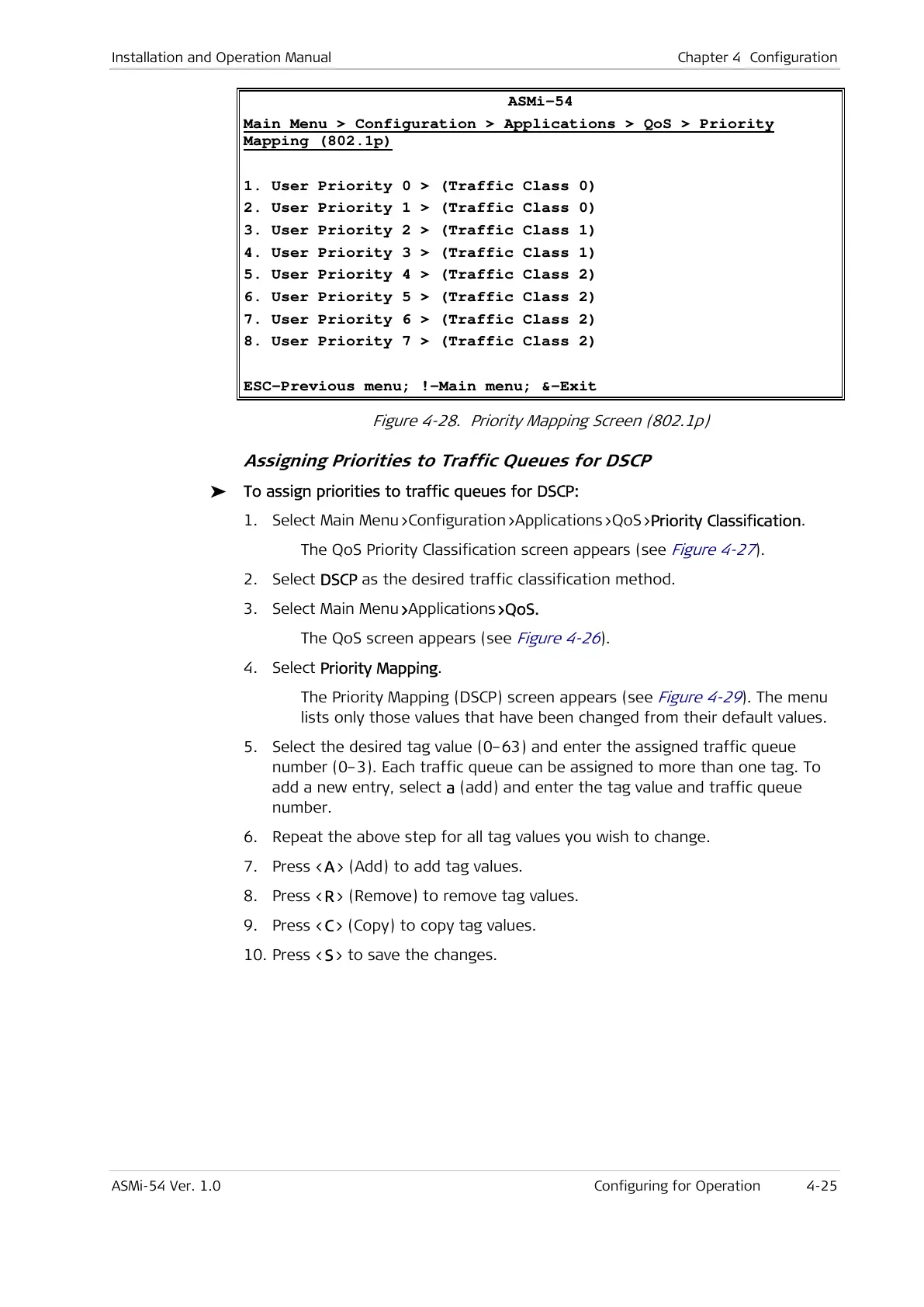 Installation and Operation Manual Chapter 4 Configuration

ASMi-54

Main Menu > Configuration > Applications > QoS > Priority Mapping (802.1p)

1. User Priority 0 > (Traffic Class 0)
2. User Priority 1 > (Traffic Class 0)
3. User Priority 2 > (Traffic Class 1)
4. User Priority 3 > (Traffic Class 1)
5. User Priority 4 > (Traffic Class 2)
6. User Priority 5 > (Traffic Class 2)
7. User Priority 6 > (Traffic Class 2)
8. User Priority 7 > (Traffic Class 2)

ESC-Previous menu; !-Main menu; &-Exit

Figure 4-28. Priority Mapping Screen (802.1p)

Assigning Priorities to Traffic Queues for DSCP

➤ To assign priorities to traffic queues for DSCP:

1. Select Main Menu >Configuration >Applications >QoS >Priority Classification.

The QoS Priority Classification screen appears (see Figure 4-27).

2. Select DSCP as the desired traffic classification method.

3. Select Main Menu >Applications >QoS.

The QoS screen appears (see Figure 4-26).

4. Select Priority Mapping.

The Priority Mapping (DSCP) screen appears (see Figure 4-29). The menu lists only those values that have been changed from their default values.

5. Select the desired tag value (0–63) and enter the assigned traffic queue number (0–3). Each traffic queue can be assigned to more than one tag. To add a new entry, select a (add) and enter the tag value and traffic queue number.

6. Repeat the above step for all tag values you wish to change.

7. Press <A> (Add) to add tag values.

8. Press <R> (Remove) to remove tag values.

9. Press <C> (Copy) to copy tag values.

10. Press <S> to save the changes.

ASMi-54 Ver. 1.0 Configuring for Operation 4-25